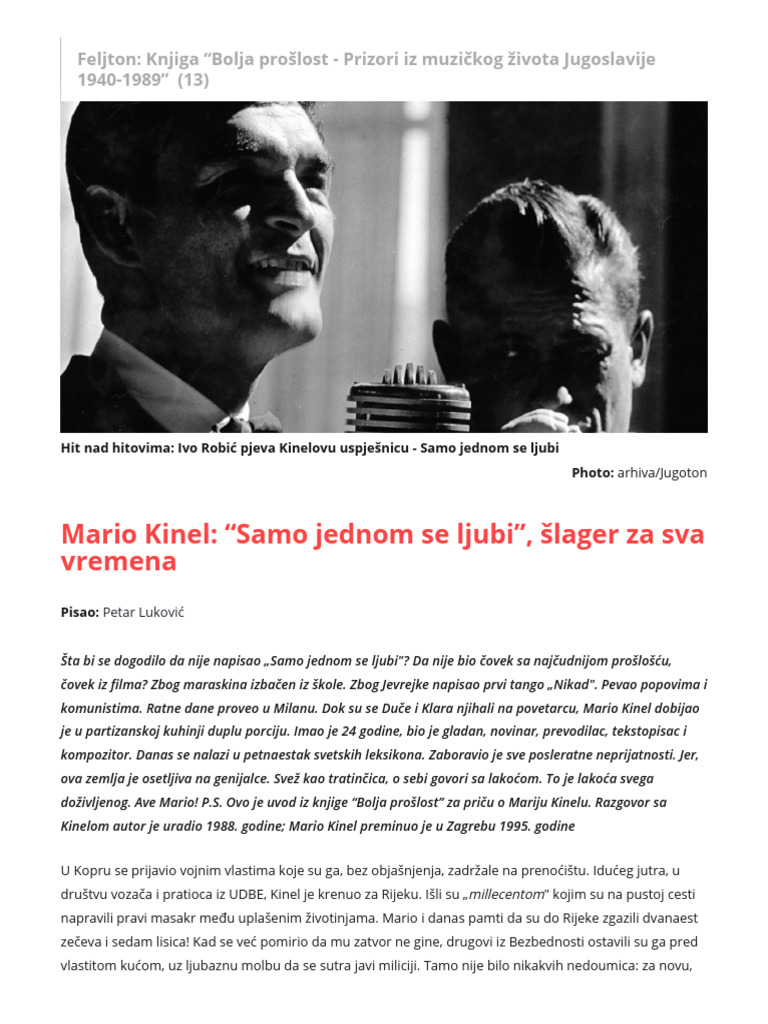 Feljton: Knjiga “Bolja prošlost - Prizori iz muzičkog života Jugoslavije 1940-1989” (13)

Hit nad hitovima: Ivo Robić pjeva Kinelovu uspješnicu - Samo jednom se ljubi

Photo: arhiva/Jugoton

Mario Kinel: “Samo jednom se ljubi”, šlager za sva vremena

Pisao: Petar Luković

Šta bi se dogodilo da nije napisao „Samo jednom se ljubi"? Da nije bio čovek sa najčudnijom prošlošću, čovek iz filma? Zbog maraskina izbačen iz škole. Zbog Jevrejke napisao prvi tango „Nikad". Pevao popovima i komunistima. Ratne dane proveo u Milanu. Dok su se Duče i Klara njihali na povetarcu, Mario Kinel dobijao je u partizanskoj kuhinji duplu porciju. Imao je 24 godine, bio je gladan, novinar, prevodilac, tekstopisac i kompozitor. Danas se nalazi u petnaestak svetskih leksikona. Zaboravio je sve posleratne neprijatnosti. Jer, ova zemlja je osetljiva na genijalce. Svež kao tratinčica, o sebi govori sa lakoćom. To je lakoća svega doživljenog. Ave Mario! P.S. Ovo je uvod iz knjige “Bolja prošlost” za priču o Mariju Kinelu. Razgovor sa Kinelom autor je uradio 1988. godine; Mario Kinel preminuo je u Zagrebu 1995. godine

U Kopru se prijavio vojnim vlastima koje su ga, bez objašnjenja, zadržale na prenoćištu. Idućeg jutra, u društvu vozača i pratioca iz UDBE, Kinel je krenuo za Rijeku. Išli su „millecentom" kojim su na pustoj cesti napravili pravi masakr među uplašenim životinjama. Mario i danas pamti da su do Rijeke zgazili dvanaest zečeva i sedam lisica! Kad se već pomirio da mu zatvor ne gine, drugovi iz Bezbednosti ostavili su ga pred vlastitom kućom, uz ljubaznu molbu da se sutra javi miliciji. Tamo nije bilo nikakvih nedoumica: za novu,